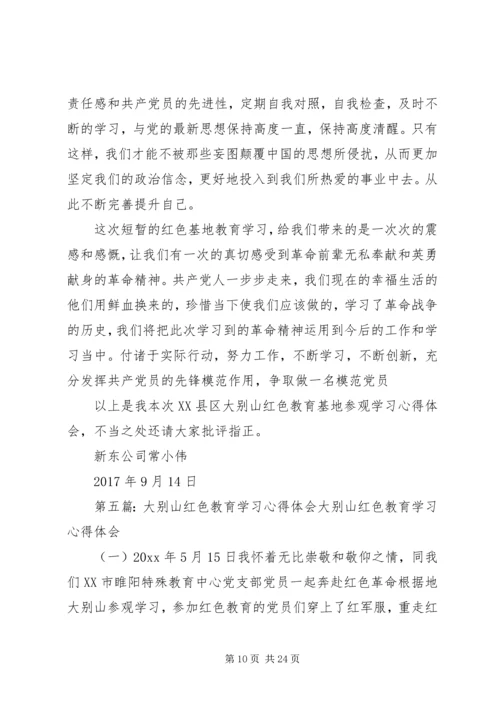 责任感和共产党员的先进性，定期自我对照，自我检查，及时不断的学习，与党的最新思想保持高度一直，保持高度清醒。只有这样，我们才能不被那些妄图颠覆中国的思想所侵扰，从而更加坚定我们的政治信念，更好地投入到我们所热爱的事业中去。从此不断完善提升自己。

这次短暂的红色基地教育学习，给我们带来的是一次次的震感和感慨，让我们有一次的真切感受到革命前辈无私奉献和英勇献身的革命精神。共产党人一步步走来，我们现在的幸福生活的他们用鲜血换来的，珍惜当下使我们应该做的，学习了革命战争的历史，我们将把此次学习到的革命精神运用到今后的工作和学习当中。付诸于实际行动，努力工作，不断学习，不断创新，充分发挥共产党员的先锋模范作用，争取做一名模范党员

以上是我本次XX县区大别山红色教育基地参观学习心得体会，不当之处还请大家批评指正。

新东公司常小伟

2017年9月14日

第五篇：大别山红色教育学习心得体会大别山红色教育学习心得体会

（一）20xx年5月15日我怀着无比崇敬和敬仰之情，同我们XX市睢阳特殊教育中心党支部党员一起奔赴红色革命根据地大别山参观学习，参加红色教育的党员们穿上了红军服，重走红

第10页 共24页